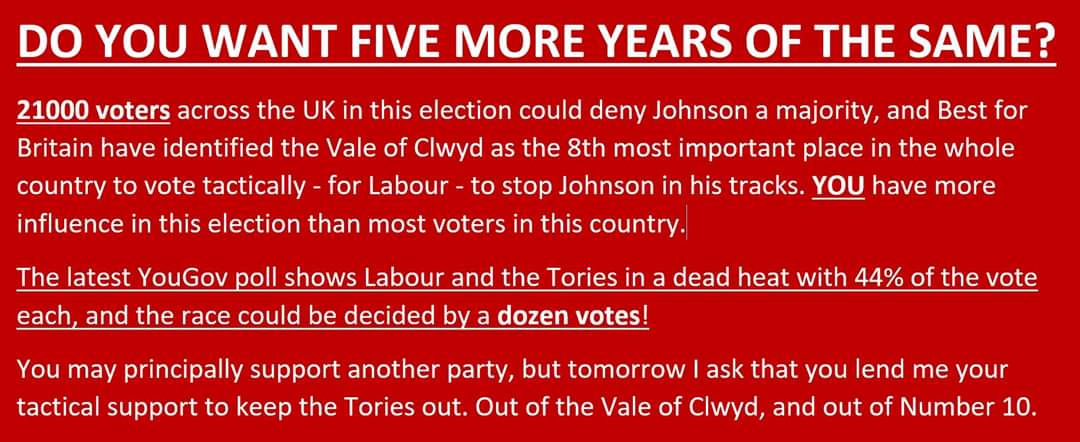 DO YOU WANT FIVE MORE YEARS OF THE SAME?

21000 voters across the UK in this election could deny Johnson a majority, and Best for Britain have identified the Vale of Clwyd as the 8th most important place in the whole country to vote tactically - for Labour - to stop Johnson in his tracks. YOU have more influence in this election than most voters in this country.

The latest YouGov poll shows Labour and the Tories in a dead heat with 44% of the vote each, and the race could be decided by a dozen votes!

You may principally support another party, but tomorrow I ask that you lend me your tactical support to keep the Tories out. Out of the Vale of Clwyd, and out of Number 10.